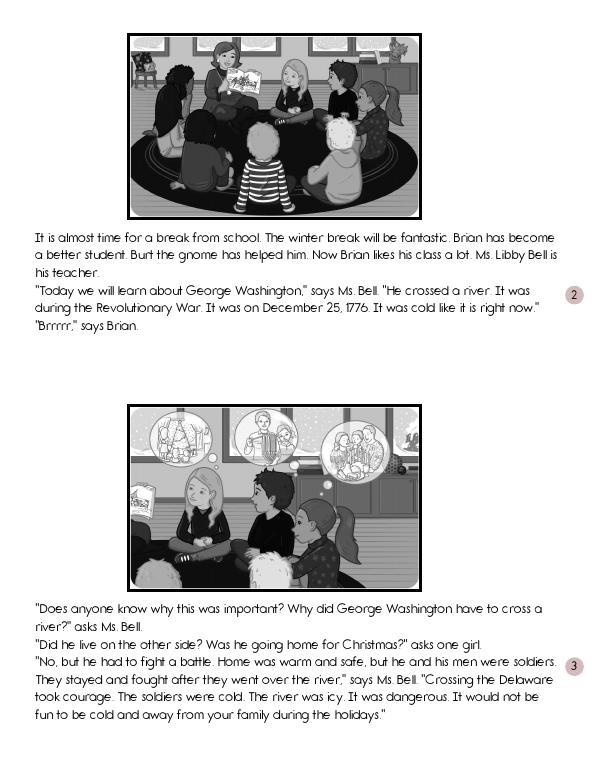 It is almost time for a break from school. The winter break will be fantastic. Brian has become a better student. Burt the gnome has helped him. Now Brian likes his class a lot. Ms. Libby Bell is his teacher.
"Today we will learn about George Washington," says Ms. Bell. "He crossed a river. It was during the Revolutionary War. It was on December 25, 1776. It was cold like it is right now."
"Brrrrr," says Brian.

2

"Does anyone know why this was important? Why did George Washington have to cross a river?" asks Ms. Bell.
"Did he live on the other side? Was he going home for Christmas?" asks one girl.
"No, but he had to fight a battle. Home was warm and safe, but he and his men were soldiers. They stayed and fought after they went over the river," says Ms. Bell. "Crossing the Delaware took courage. The soldiers were cold. The river was icy. It was dangerous. It would not be fun to be cold and away from your family during the holidays."

3